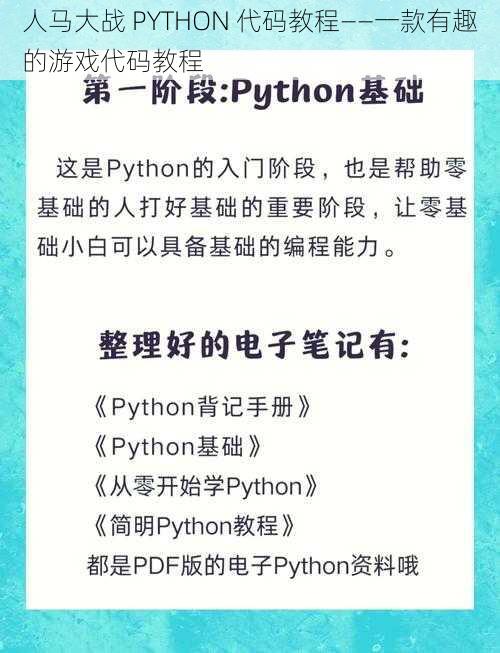 人马大战 PYTHON 代码教程——一款有趣的游戏代码教程

第一阶段:Python基础

这是Python的入门阶段，也是帮助零基础的人打好基础的重要阶段，让零基础小白可以具备基础的编程能力。

整理好的电子笔记有:

《Python背记手册》
《Python基础》
《从零开始学Python》
《简明Python教程》
都是PDF版的电子Python资料哦